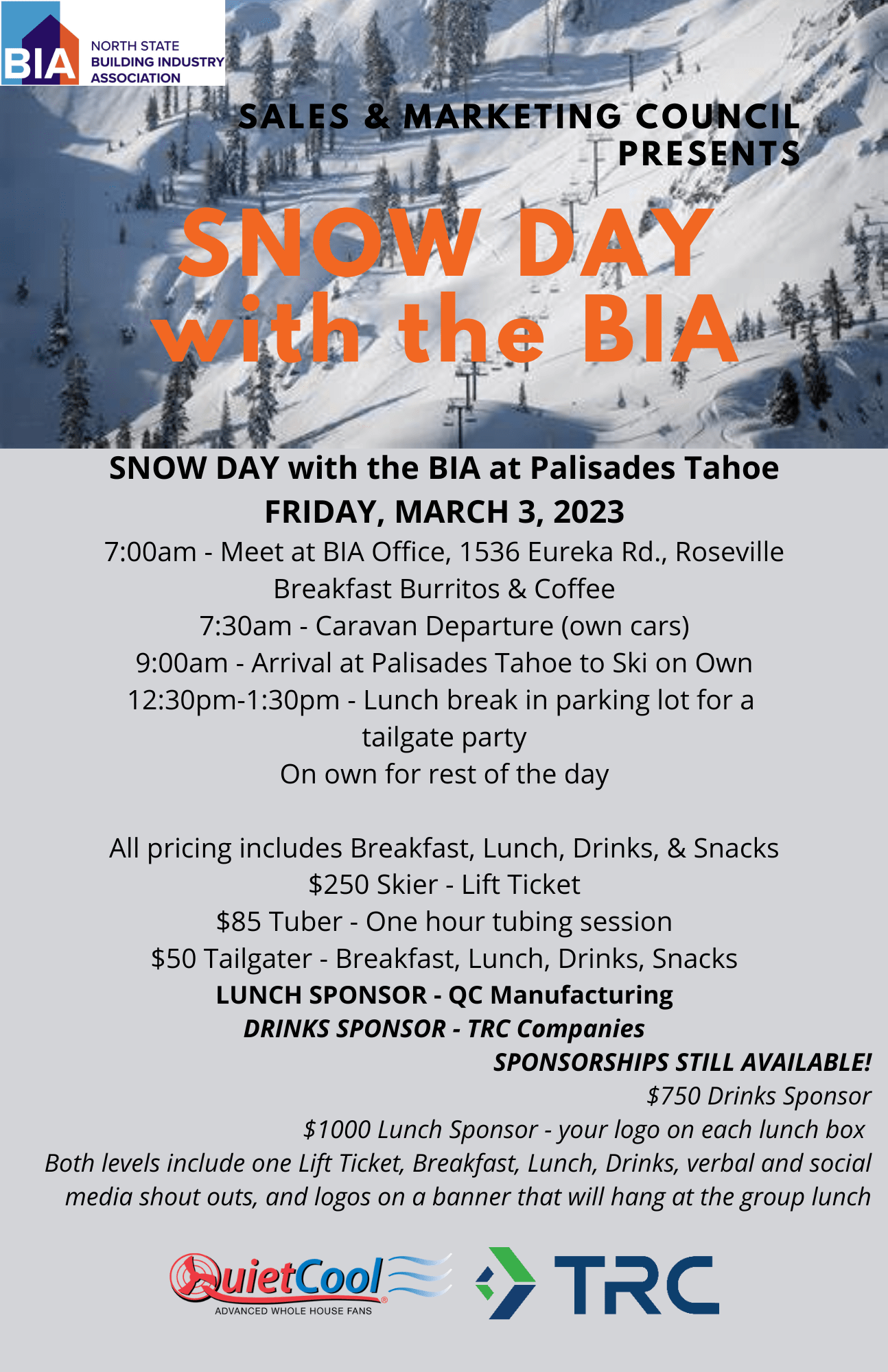 BIA NORTH STATE BUILDING INDUSTRY ASSOCIATION

SALES & MARKETING COUNCIL PRESENTS

SNOW DAY with the BIA

SNOW DAY with the BIA at Palisades Tahoe
FRIDAY, MARCH 3, 2023
7:00am - Meet at BIA Office, 1536 Eureka Rd., Roseville
Breakfast Burritos & Coffee
7:30am - Caravan Departure (own cars)
9:00am - Arrival at Palisades Tahoe to Ski on Own
12:30pm-1:30pm - Lunch break in parking lot for a tailgate party
On own for rest of the day

All pricing includes Breakfast, Lunch, Drinks, & Snacks
$250 Skier - Lift Ticket
$85 Tuber - One hour tubing session
$50 Tailgater - Breakfast, Lunch, Drinks, Snacks
LUNCH SPONSOR - QC Manufacturing
DRINKS SPONSOR - TRC Companies
SPONSORSHIPS STILL AVAILABLE!
$750 Drinks Sponsor
$1000 Lunch Sponsor - your logo on each lunch box
Both levels include one Lift Ticket, Breakfast, Lunch, Drinks, verbal and social media shout outs, and logos on a banner that will hang at the group lunch

QuietCool
ADVANCED WHOLE HOUSE FANS

TRC